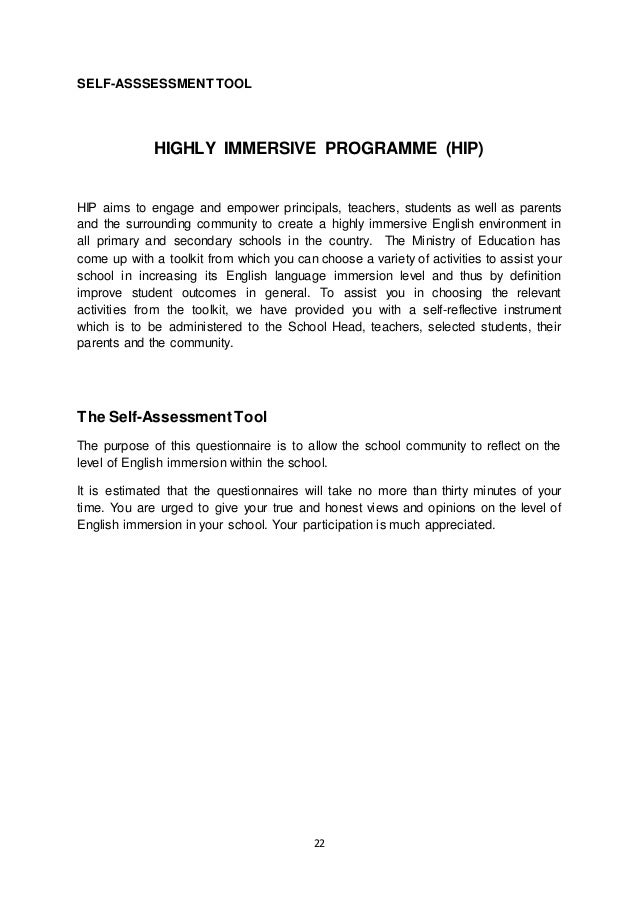 SELF-ASSSESSMENT TOOL

HIGHLY IMMERSIVE PROGRAMME (HIP)

HIP aims to engage and empower principals, teachers, students as well as parents and the surrounding community to create a highly immersive English environment in all primary and secondary schools in the country. The Ministry of Education has come up with a toolkit from which you can choose a variety of activities to assist your school in increasing its English language immersion level and thus by definition improve student outcomes in general. To assist you in choosing the relevant activities from the toolkit, we have provided you with a self-reflective instrument which is to be administered to the School Head, teachers, selected students, their parents and the community.

The Self-Assessment Tool

The purpose of this questionnaire is to allow the school community to reflect on the level of English immersion within the school.

It is estimated that the questionnaires will take no more than thirty minutes of your time. You are urged to give your true and honest views and opinions on the level of English immersion in your school. Your participation is much appreciated.

22